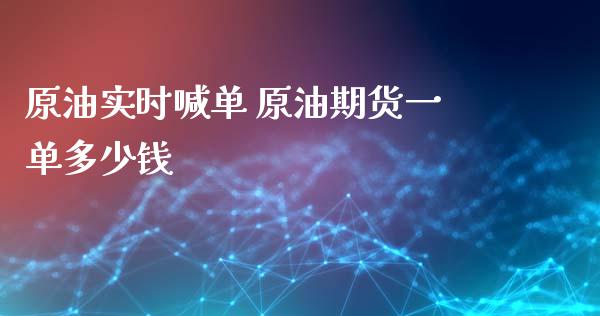 原油实时喊单 原油期货一单多少钱